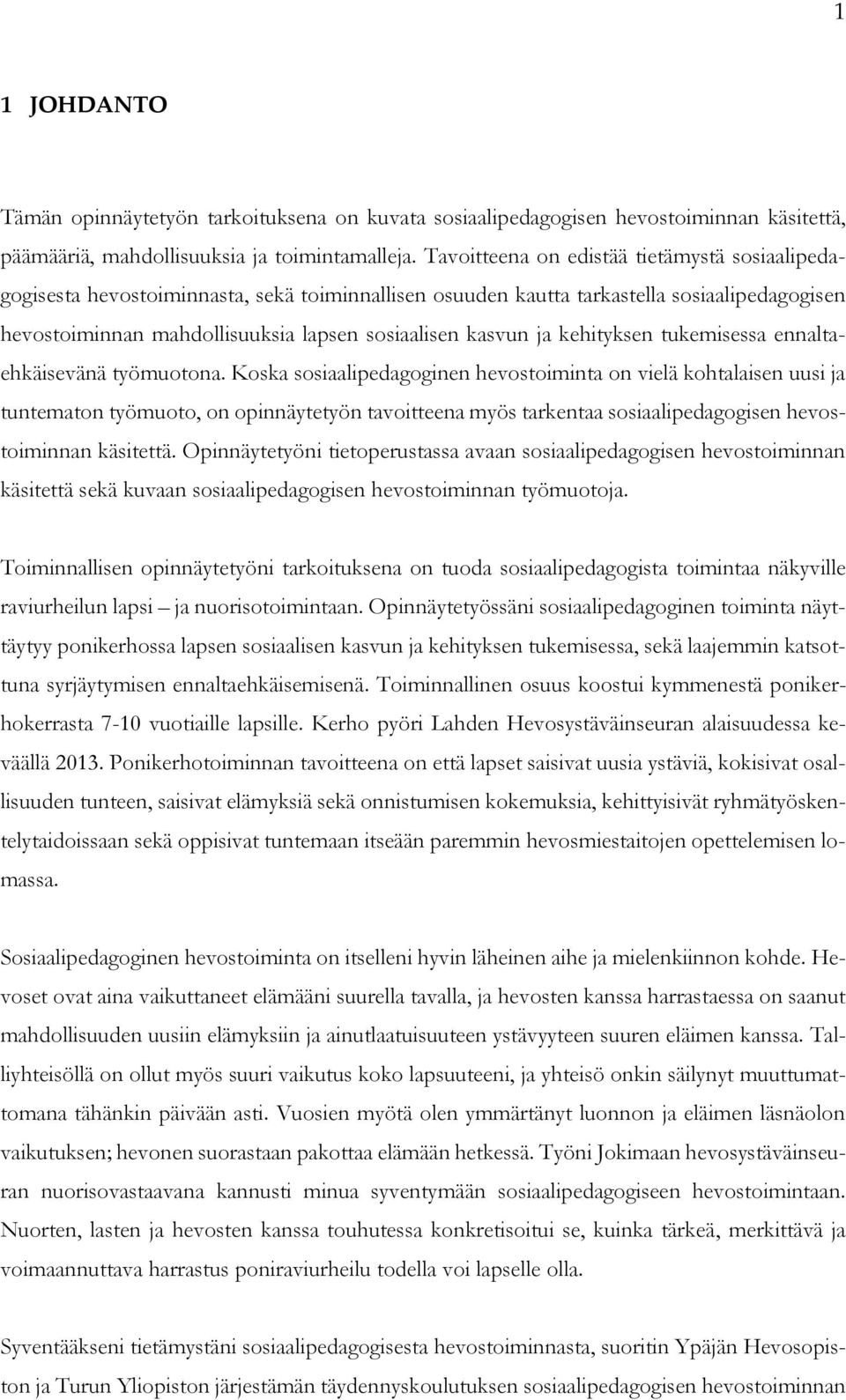 1

1 JOHDANTO

Tämän opinnäytetyön tarkoituksena on kuvata sosiaalipedagogisen hevostoiminnan käsitettä, päämääriä, mahdollisuuksia ja toimintamalleja. Tavoitteena on edistää tietämystä sosiaalipedagogisesta hevostoiminnasta, sekä toiminnallisen osuuden kautta tarkastella sosiaalipedagogisen hevostoiminnan mahdollisuuksia lapsen sosiaalisen kasvun ja kehityksen tukemisessa ennaltaehkäisevänä työmuotona. Koska sosiaalipedagoginen hevostoiminta on vielä kohtalaisen uusi ja tuntematon työmuoto, on opinnäytetyön tavoitteena myös tarkentaa sosiaalipedagogisen hevostoiminnan käsitettä. Opinnäytetyöni tietoperustassa avaan sosiaalipedagogisen hevostoiminnan käsitettä sekä kuvaan sosiaalipedagogisen hevostoiminnan työmuotoja.

Toiminnallisen opinnäytetyöni tarkoituksena on tuoda sosiaalipedagogista toimintaa näkyville raviurheilun lapsi – ja nuorisotoimintaan. Opinnäytetyössäni sosiaalipedagoginen toiminta näyttäytyy ponikerhossa lapsen sosiaalisen kasvun ja kehityksen tukemisessa, sekä laajemmin katsottuna syrjäytymisen ennaltaehkäisemisenä. Toiminnallinen osuus koostui kymmenestä ponikerhokerrasta 7-10 vuotiaille lapsille. Kerho pyöri Lahden Hevosystäväinseuran alaisuudessa keväällä 2013. Ponikerhotoiminnan tavoitteena on että lapset saisivat uusia ystäviä, kokisivat osallisuuden tunteen, saisivat elämyksiä sekä onnistumisen kokemuksia, kehittyisivät ryhmätyöskentelytaidoissaan sekä oppisivat tuntemaan itseään paremmin hevosmiestaitojen opettelemisen lomassa.

Sosiaalipedagoginen hevostoiminta on itselleni hyvin läheinen aihe ja mielenkiinnon kohde. Hevoset ovat aina vaikuttaneet elämääni suurella tavalla, ja hevosten kanssa harrastaessa on saanut mahdollisuuden uusiin elämyksiin ja ainutlaatuisuuteen ystävyyteen suuren eläimen kanssa. Talliyhteisöllä on ollut myös suuri vaikutus koko lapsuuteeni, ja yhteisö onkin säilynyt muuttumattomana tähänkin päivään asti. Vuosien myötä olen ymmärtänyt luonnon ja eläimen läsnäolon vaikutuksen; hevonen suorastaan pakottaa elämään hetkessä. Työni Jokimaan hevosystäväinseuran nuorisovastaavana kannusti minua syventymään sosiaalipedagogiseen hevostoimintaan. Nuorten, lasten ja hevosten kanssa touhutessa konkretisoitui se, kuinka tärkeä, merkittävä ja voimaannuttava harrastus poniraviurheilu todella voi lapselle olla.

Syventääkseni tietämystäni sosiaalipedagogisesta hevostoiminnasta, suoritin Ypäjän Hevosopiston ja Turun Yliopiston järjestämän täydennyskoulutuksen sosiaalipedagogisen hevostoiminnan